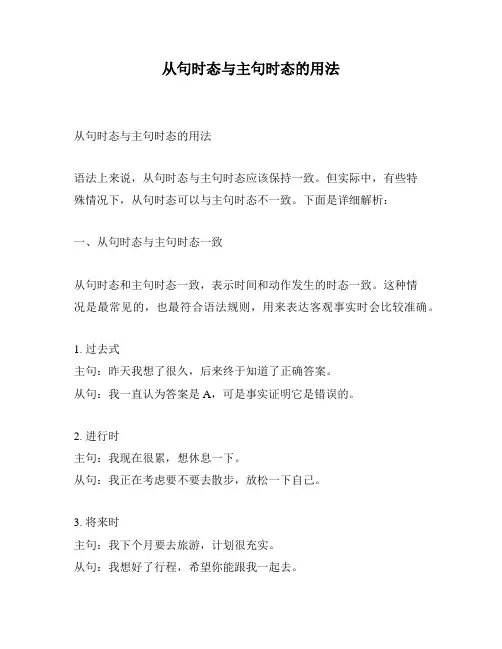 从句时态与主句时态的用法

从句时态与主句时态的用法

语法上来说，从句时态与主句时态应该保持一致。但实际中，有些特殊情况下，从句时态可以与主句时态不一致。下面是详细解析：

一、从句时态与主句时态一致

从句时态和主句时态一致，表示时间和动作发生的时态一致。这种情况是最常见的，也最符合语法规则，用来表达客观事实时会比较准确。

1. 过去式
主句：昨天我想了很久，后来终于知道了正确答案。
从句：我一直认为答案是 A，可是事实证明它是错误的。

2. 进行时
主句：我现在很累，想休息一下。
从句：我正在考虑要不要去散步，放松一下自己。

3. 将来时
主句：我下个月要去旅游，计划很充实。
从句：我想好了行程，希望你能跟我一起去。